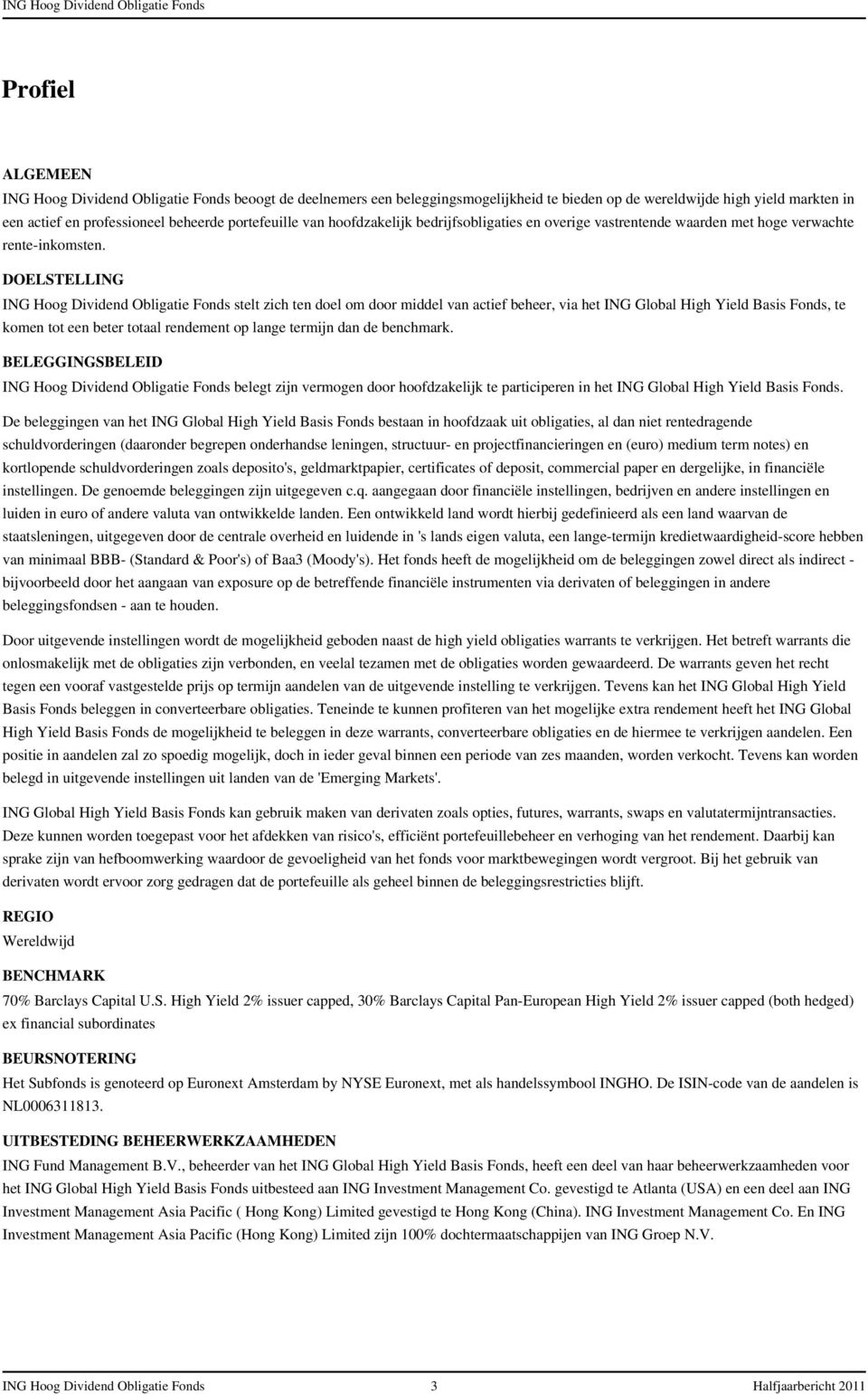 ING Hoog Dividend Obligatie Fonds

Profiel

ALGEMEEN

ING Hoog Dividend Obligatie Fonds beoogt de deelnemers een beleggingsmogelijkheid te bieden op de wereldwijde high yield markten in een actief en professioneel beheerde portefeuille van hoofdzakelijk bedrijfsobligaties en overige vastrentende waarden met hoge verwachte rente-inkomsten.

DOELSTELLING

ING Hoog Dividend Obligatie Fonds stelt zich ten doel om door middel van actief beheer, via het ING Global High Yield Basis Fonds, te komen tot een beter totaal rendement op lange termijn dan de benchmark.

BELEGGINGSBELEID

ING Hoog Dividend Obligatie Fonds belegt zijn vermogen door hoofdzakelijk te participeren in het ING Global High Yield Basis Fonds.

De beleggingen van het ING Global High Yield Basis Fonds bestaan in hoofdzaak uit obligaties, al dan niet rentedragende schuldvorderingen (daaronder begrepen onderhandse leningen, structuur- en projectfinancieringen en (euro) medium term notes) en kortlopende schuldvorderingen zoals deposito's, geldmarktpapier, certificates of deposit, commercial paper en dergelijke, in financiële instellingen. De genoemde beleggingen zijn uitgegeven c.q. aangegaan door financiële instellingen, bedrijven en andere instellingen en luiden in euro of andere valuta van ontwikkelde landen. Een ontwikkeld land wordt hierbij gedefinieerd als een land waarvan de staatsleningen, uitgegeven door de centrale overheid en luidende in 's lands eigen valuta, een lange-termijn kredietwaardigheid-score hebben van minimaal BBB- (Standard & Poor's) of Baa3 (Moody's). Het fonds heeft de mogelijkheid om de beleggingen zowel direct als indirect - bijvoorbeeld door het aangaan van exposure op de betreffende financiële instrumenten via derivaten of beleggingen in andere beleggingsfondsen - aan te houden.

Door uitgevende instellingen wordt de mogelijkheid geboden naast de high yield obligaties warrants te verkrijgen. Het betreft warrants die onlosmakelijk met de obligaties zijn verbonden, en veelal tezamen met de obligaties worden gewaardeerd. De warrants geven het recht tegen een vooraf vastgestelde prijs op termijn aandelen van de uitgevende instelling te verkrijgen. Tevens kan het ING Global High Yield Basis Fonds beleggen in converteerbare obligaties. Teneinde te kunnen profiteren van het mogelijke extra rendement heeft het ING Global High Yield Basis Fonds de mogelijkheid te beleggen in deze warrants, converteerbare obligaties en de hiermee te verkrijgen aandelen. Een positie in aandelen zal zo spoedig mogelijk, doch in ieder geval binnen een periode van zes maanden, worden verkocht. Tevens kan worden belegd in uitgevende instellingen uit landen van de 'Emerging Markets'.

ING Global High Yield Basis Fonds kan gebruik maken van derivaten zoals opties, futures, warrants, swaps en valutatermijntransacties. Deze kunnen worden toegepast voor het afdekken van risico's, efficiënt portefeuillebeheer en verhoging van het rendement. Daarbij kan sprake zijn van hefboomwerking waardoor de gevoeligheid van het fonds voor marktbewegingen wordt vergroot. Bij het gebruik van derivaten wordt ervoor zorg gedragen dat de portefeuille als geheel binnen de beleggingsrestricties blijft.

REGIO

Wereldwijd

BENCHMARK

70% Barclays Capital U.S. High Yield 2% issuer capped, 30% Barclays Capital Pan-European High Yield 2% issuer capped (both hedged) ex financial subordinates

BEURSNOTERING

Het Subfonds is genoteerd op Euronext Amsterdam by NYSE Euronext, met als handelssymbool INGHO. De ISIN-code van de aandelen is NL0006311813.

UITBESTEDING BEHEERWERKZAAMHEDEN

ING Fund Management B.V., beheerder van het ING Global High Yield Basis Fonds, heeft een deel van haar beheerwerkzaamheden voor het ING Global High Yield Basis Fonds uitbesteed aan ING Investment Management Co. gevestigd te Atlanta (USA) en een deel aan ING Investment Management Asia Pacific ( Hong Kong) Limited gevestigd te Hong Kong (China). ING Investment Management Co. En ING Investment Management Asia Pacific (Hong Kong) Limited zijn 100% dochtermaatschappijen van ING Groep N.V.

ING Hoog Dividend Obligatie Fonds 3 Halfjaarbericht 2011